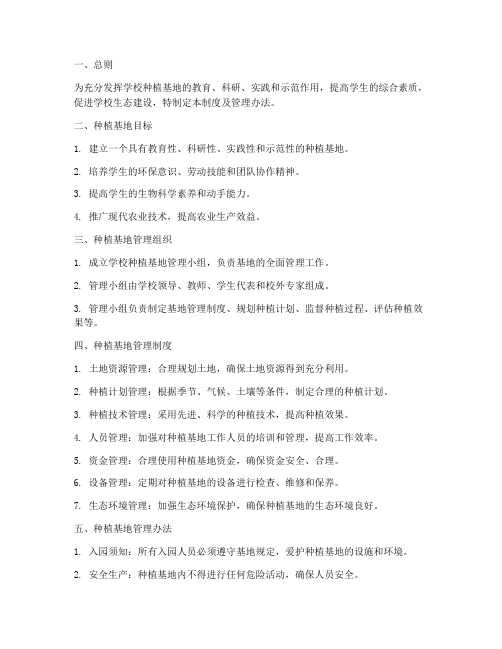 一、总则

为充分发挥学校种植基地的教育、科研、实践和示范作用，提高学生的综合素质，促进学校生态建设，特制定本制度及管理办法。

二、种植基地目标

1. 建立一个具有教育性、科研性、实践性和示范性的种植基地。

2. 培养学生的环保意识、劳动技能和团队协作精神。

3. 提高学生的生物科学素养和动手能力。

4. 推广现代农业技术，提高农业生产效益。

三、种植基地管理组织

1. 成立学校种植基地管理小组，负责基地的全面管理工作。

2. 管理小组由学校领导、教师、学生代表和校外专家组成。

3. 管理小组负责制定基地管理制度、规划种植计划、监督种植过程、评估种植效果等。

四、种植基地管理制度

1. 土地资源管理：合理规划土地，确保土地资源得到充分利用。

2. 种植计划管理：根据季节、气候、土壤等条件，制定合理的种植计划。

3. 种植技术管理：采用先进、科学的种植技术，提高种植效果。

4. 人员管理：加强对种植基地工作人员的培训和管理，提高工作效率。

5. 资金管理：合理使用种植基地资金，确保资金安全、合理。

6. 设备管理：定期对种植基地的设备进行检查、维修和保养。

7. 生态环境管理：加强生态环境保护，确保种植基地的生态环境良好。

五、种植基地管理办法

1. 入园须知：所有入园人员必须遵守基地规定，爱护种植基地的设施和环境。

2. 安全生产：种植基地内不得进行任何危险活动，确保人员安全。